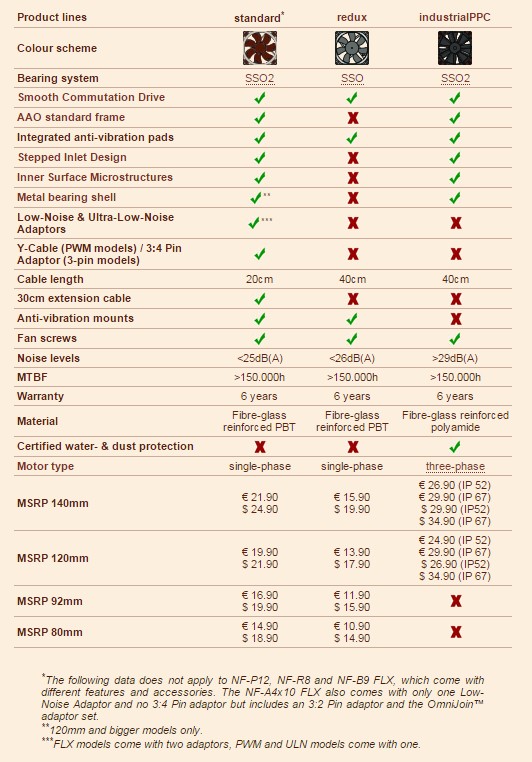 | Product lines | standard* | redux | industrialPPC |
|---|---|---|---|
| Colour scheme | | | |
| Bearing system | SSO2 | SSO | SSO2 |
| Smooth Commutation Drive | ✓ | ✓ | ✓ |
| AAO standard frame | ✓ | ✗ | ✓ |
| Integrated anti-vibration pads | ✓ | ✓ | ✓ |
| Stepped Inlet Design | ✓ | ✗ | ✓ |
| Inner Surface Microstructures | ✓ | ✗ | ✓ |
| Metal bearing shell | ✓** | ✗ | ✓ |
| Low-Noise & Ultra-Low-Noise Adaptors | ✓*** | ✗ | ✗ |
| Y-Cable (PWM models) / 3:4 Pin Adaptor (3-pin models) | ✓ | ✗ | ✗ |
| Cable length | 20cm | 40cm | 40cm |
| 30cm extension cable | ✓ | ✗ | ✗ |
| Anti-vibration mounts | ✓ | ✓ | ✗ |
| Fan screws | ✓ | ✓ | ✓ |
| Noise levels | <25dB(A) | <26dB(A) | >29dB(A) |
| MTBF | >150.000h | >150.000h | >150.000h |
| Warranty | 6 years | 6 years | 6 years |
| Material | Fibre-glass reinforced PBT | Fibre-glass reinforced PBT | Fibre-glass reinforced polyamide |
| Certified water- & dust protection | ✗ | ✗ | ✓ |
| Motor type | single-phase | single-phase | three-phase |
| MSRP 140mm | € 21.90 $ 24.90 | € 15.90 $ 19.90 | € 26.90 (IP 52) € 29.90 (IP 67) $ 29.90 (IP52) $ 34.90 (IP 67) |
| MSRP 120mm | € 19.90 $ 21.90 | € 13.90 $ 17.90 | € 24.90 (IP 52) € 29.90 (IP 67) $ 26.90 (IP52) $ 34.90 (IP 67) |
| MSRP 92mm | € 16.90 $ 19.90 | € 11.90 $ 15.90 | ✗ |
| MSRP 80mm | € 14.90 $ 18.90 | € 10.90 $ 14.90 | ✗ |

*The following data does not apply to NF-P12, NF-R8 and NF-B9 FLX, which come with different features and accessories. The NF-A4x10 FLX also comes with only one Low-Noise Adaptor and no 3:4 Pin adaptor but includes an 3:2 Pin adaptor and the OmniJoin™ adaptor set.
**120mm and bigger models only.
***FLX models come with two adaptors, PWM and ULN models come with one.